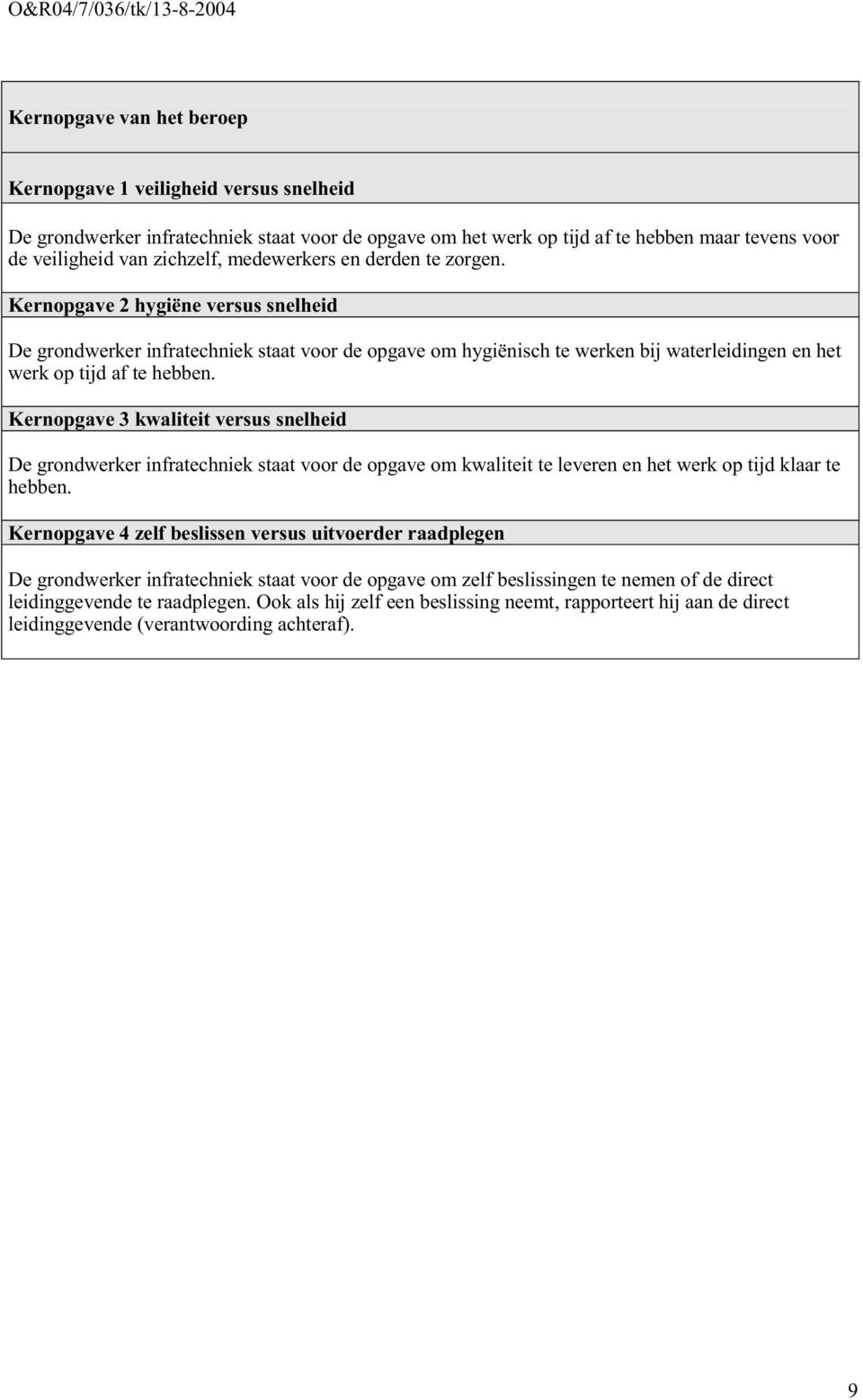 O&R04/7/036/tk/13-8-2004

Kernopgave van het beroep

Kernopgave 1 veiligheid versus snelheid

De grondwerker infratechniek staat voor de opgave om het werk op tijd af te hebben maar tevens voor de veiligheid van zichzelf, medewerkers en derden te zorgen.

Kernopgave 2 hygiëne versus snelheid

De grondwerker infratechniek staat voor de opgave om hygiënisch te werken bij waterleidingen en het werk op tijd af te hebben.

Kernopgave 3 kwaliteit versus snelheid

De grondwerker infratechniek staat voor de opgave om kwaliteit te leveren en het werk op tijd klaar te hebben.

Kernopgave 4 zelf beslissen versus uitvoerder raadplegen

De grondwerker infratechniek staat voor de opgave om zelf beslissingen te nemen of de direct leidinggevende te raadplegen. Ook als hij zelf een beslissing neemt, rapporteert hij aan de direct leidinggevende (verantwoording achteraf).

9